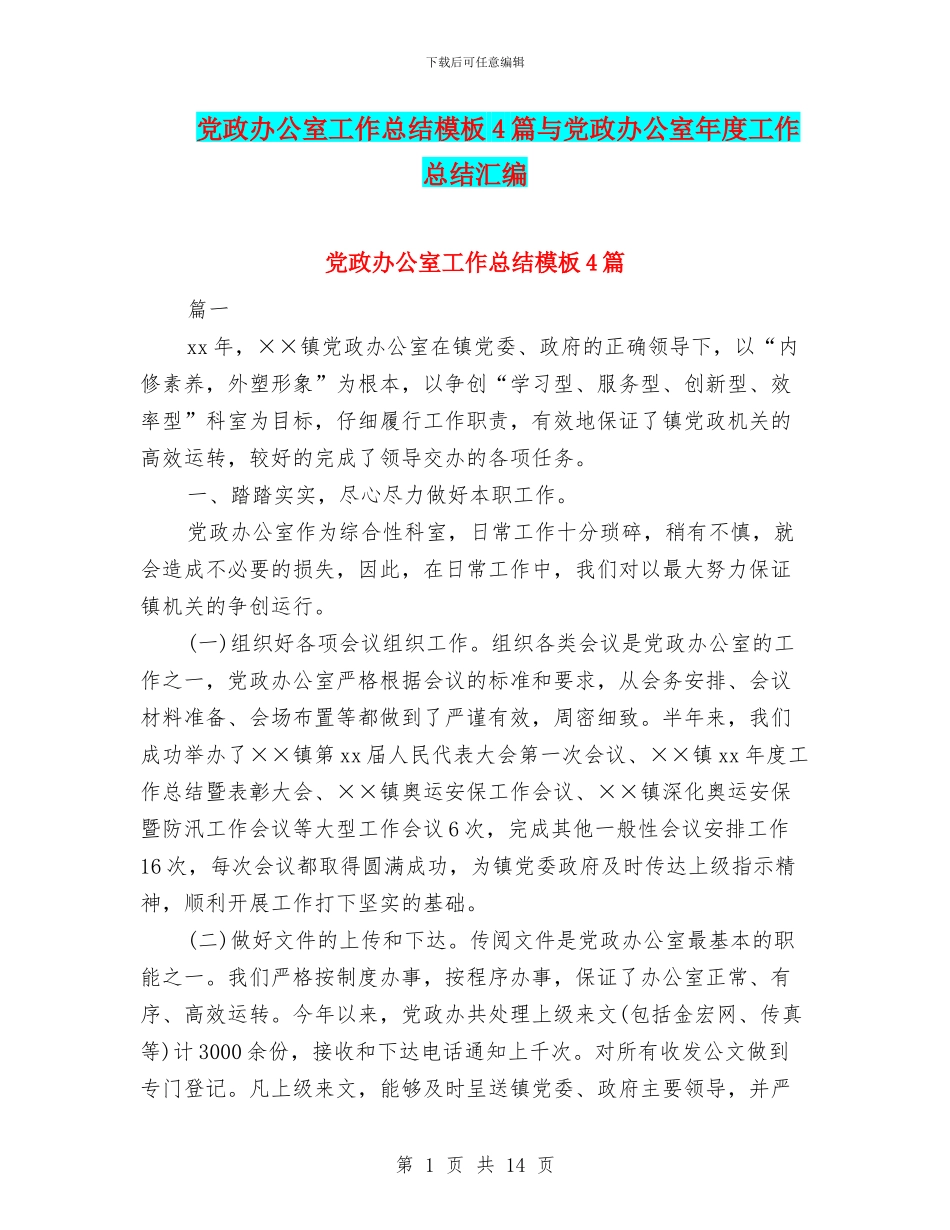 下载后可任意编辑

党政办公室工作总结模板4篇与党政办公室年度工作总结汇编

党政办公室工作总结模板4篇

篇一

xx年，××镇党政办公室在镇党委、政府的正确领导下，以“内修素养，外塑形象”为根本，以争创“学习型、服务型、创新型、效率型”科室为目标，仔细履行工作职责，有效地保证了镇党政机关的高效运转，较好的完成了领导交办的各项任务。

一、踏踏实实，尽心尽力做好本职工作。

党政办公室作为综合性科室，日常工作十分琐碎，稍有不慎，就会造成不必要的损失，因此，在日常工作中，我们对以最大努力保证镇机关的争创运行。

(一)组织好各项会议组织工作。组织各类会议是党政办公室的工作之一，党政办公室严格根据会议的标准和要求，从会务安排、会议材料准备、会场布置等都做到了严谨有效，周密细致。半年来，我们成功举办了××镇第xx届人民代表大会第一次会议、××镇xx年度工作总结暨表彰大会、××镇奥运安保工作会议、××镇深化奥运安保暨防汛工作会议等大型工作会议6次，完成其他一般性会议安排工作16次，每次会议都取得圆满成功，为镇党委政府及时传达上级指示精神，顺利开展工作打下坚实的基础。

(二)做好文件的上传和下达。传阅文件是党政办公室最基本的职能之一。我们严格按制度办事，按程序办事，保证了办公室正常、有序、高效运转。今年以来，党政办共处理上级来文(包括金宏网、传真等)计3000余份，接收和下达电话通知上千次。对所有收发公文做到专门登记。凡上级来文，能够及时呈送镇党委、政府主要领导，并严

第 1 页 共 14 页